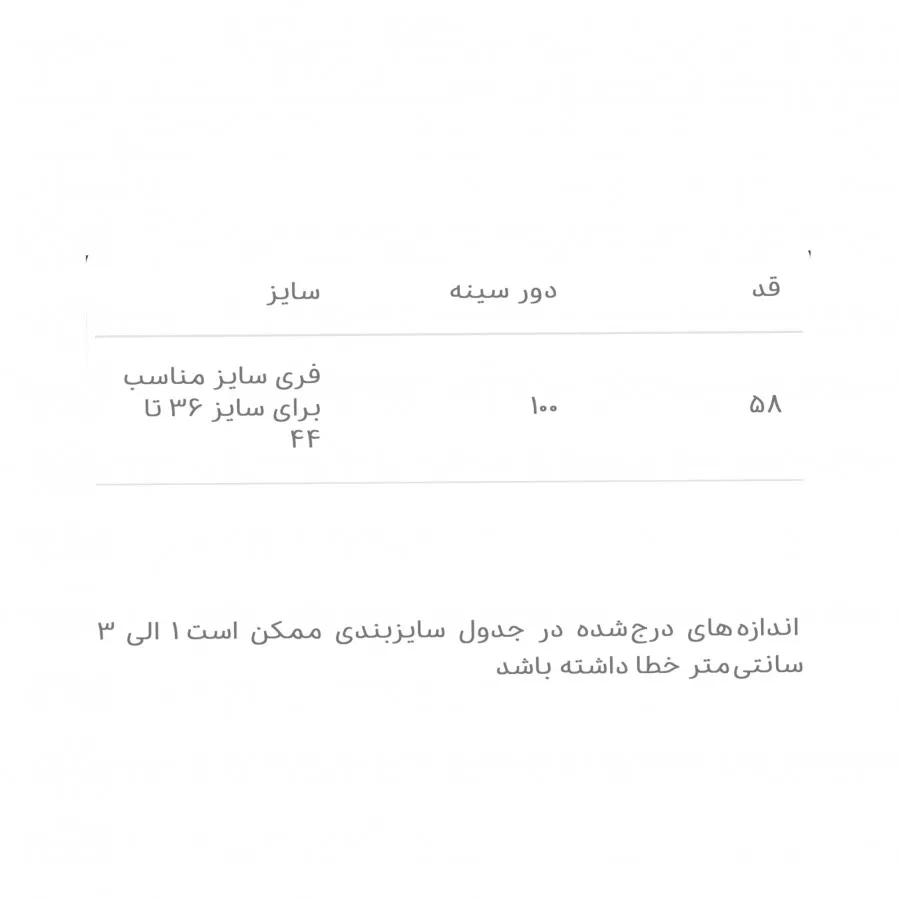 | قد | دور سینه | سایز |
|---|---|---|
| ۵۸ | ۱۰۰ | فری سایز مناسب برای سایز ۳۶ تا ۴۴ |

اندازه‌های درج‌شده در جدول سایزبندی ممکن است ۱ الی ۳ سانتی‌متر خطا داشته باشد